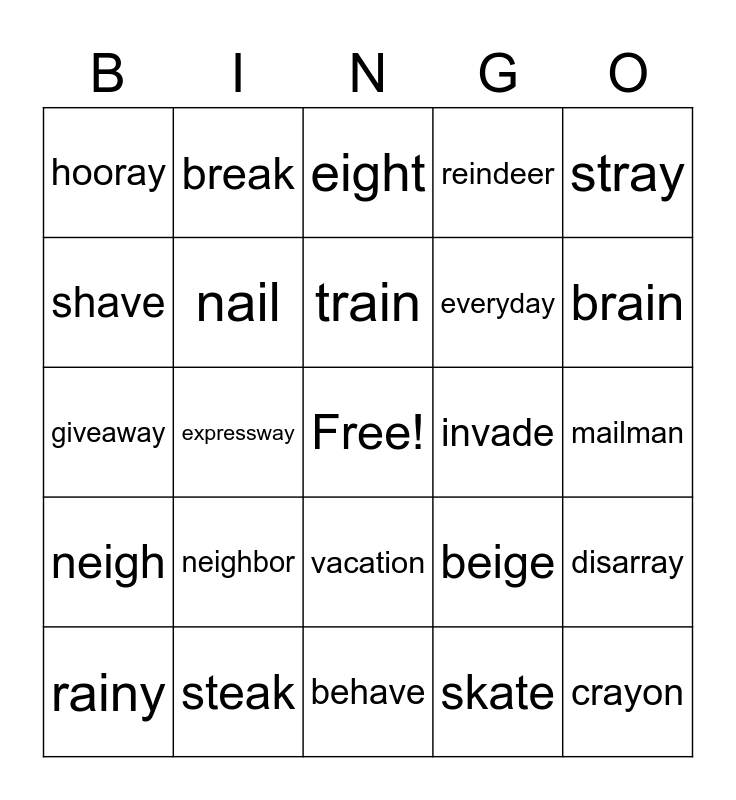 | B | I | N | G | O |
|---|---|---|---|---|
| hooray | break | eight | reindeer | stray |
| shave | nail | train | everyday | brain |
| giveaway | expressway | Free! | invade | mailman |
| neigh | neighbor | vacation | beige | disarray |
| rainy | steak | behave | skate | crayon |